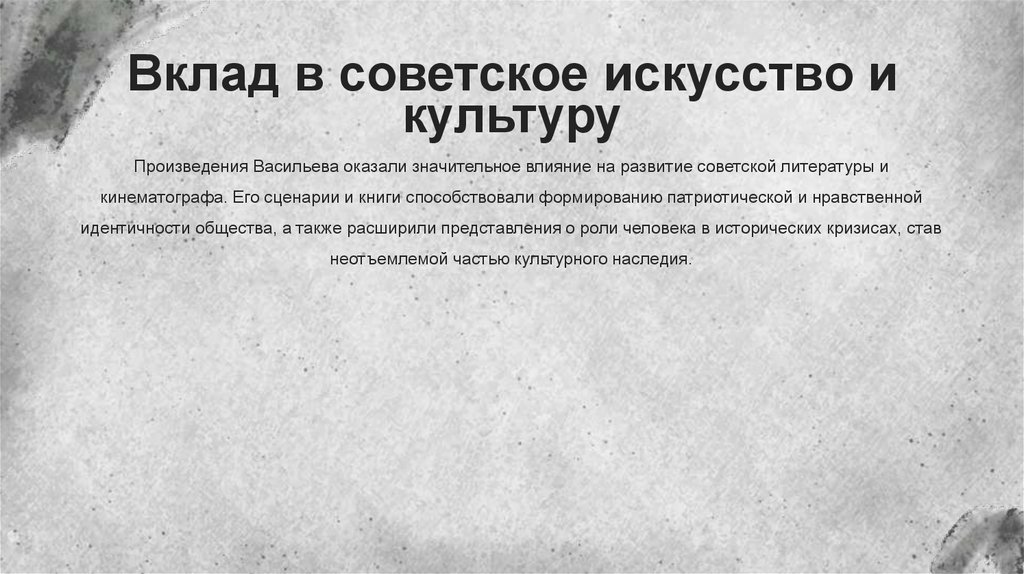 Вклад в советское искусство и культуру

Произведения Васильева оказали значительное влияние на развитие советской литературы и кинематографа. Его сценарии и книги способствовали формированию патриотической и нравственной идентичности общества, а также расширили представления о роли человека в исторических кризисах, став неотъемлемой частью культурного наследия.